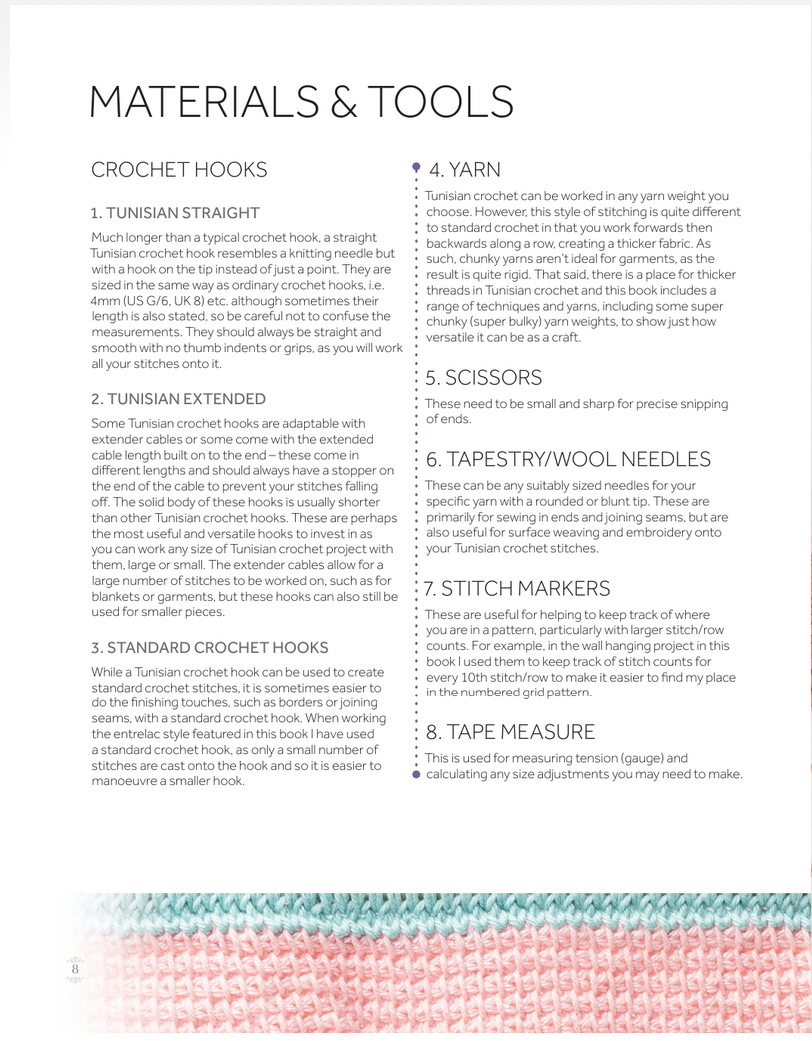 MATERIALS & TOOLS

CROCHET HOOKS

1. TUNISIAN STRAIGHT

Much longer than a typical crochet hook, a straight Tunisian crochet hook resembles a knitting needle but with a hook on the tip instead of just a point. They are sized in the same way as ordinary crochet hooks, i.e. 4mm (US G/6, UK 8) etc. although sometimes their length is also stated, so be careful not to confuse the measurements. They should always be straight and smooth with no thumb indents or grips, as you will work all your stitches onto it.

2. TUNISIAN EXTENDED

Some Tunisian crochet hooks are adaptable with extender cables or some come with the extended cable length built on to the end – these come in different lengths and should always have a stopper on the end of the cable to prevent your stitches falling off. The solid body of these hooks is usually shorter than other Tunisian crochet hooks. These are perhaps the most useful and versatile hooks to invest in as you can work any size of Tunisian crochet project with them, large or small. The extender cables allow for a large number of stitches to be worked on, such as for blankets or garments, but these hooks can also still be used for smaller pieces.

3. STANDARD CROCHET HOOKS

While a Tunisian crochet hook can be used to create standard crochet stitches, it is sometimes easier to do the finishing touches, such as borders or joining seams, with a standard crochet hook. When working the entrelac style featured in this book I have used a standard crochet hook, as only a small number of stitches are cast onto the hook and so it is easier to manoeuvre a smaller hook.

4. YARN

Tunisian crochet can be worked in any yarn weight you choose. However, this style of stitching is quite different to standard crochet in that you work forwards then backwards along a row, creating a thicker fabric. As such, chunky yarns aren't ideal for garments, as the result is quite rigid. That said, there is a place for thicker threads in Tunisian crochet and this book includes a range of techniques and yarns, including some super chunky (super bulky) yarn weights, to show just how versatile it can be as a craft.

5. SCISSORS

These need to be small and sharp for precise snipping of ends.

6. TAPESTRY/WOOL NEEDLES

These can be any suitably sized needles for your specific yarn with a rounded or blunt tip. These are primarily for sewing in ends and joining seams, but are also useful for surface weaving and embroidery onto your Tunisian crochet stitches.

7. STITCH MARKERS

These are useful for helping to keep track of where you are in a pattern, particularly with larger stitch/row counts. For example, in the wall hanging project in this book I used them to keep track of stitch counts for every 10th stitch/row to make it easier to find my place in the numbered grid pattern.

8. TAPE MEASURE

This is used for measuring tension (gauge) and calculating any size adjustments you may need to make.

8